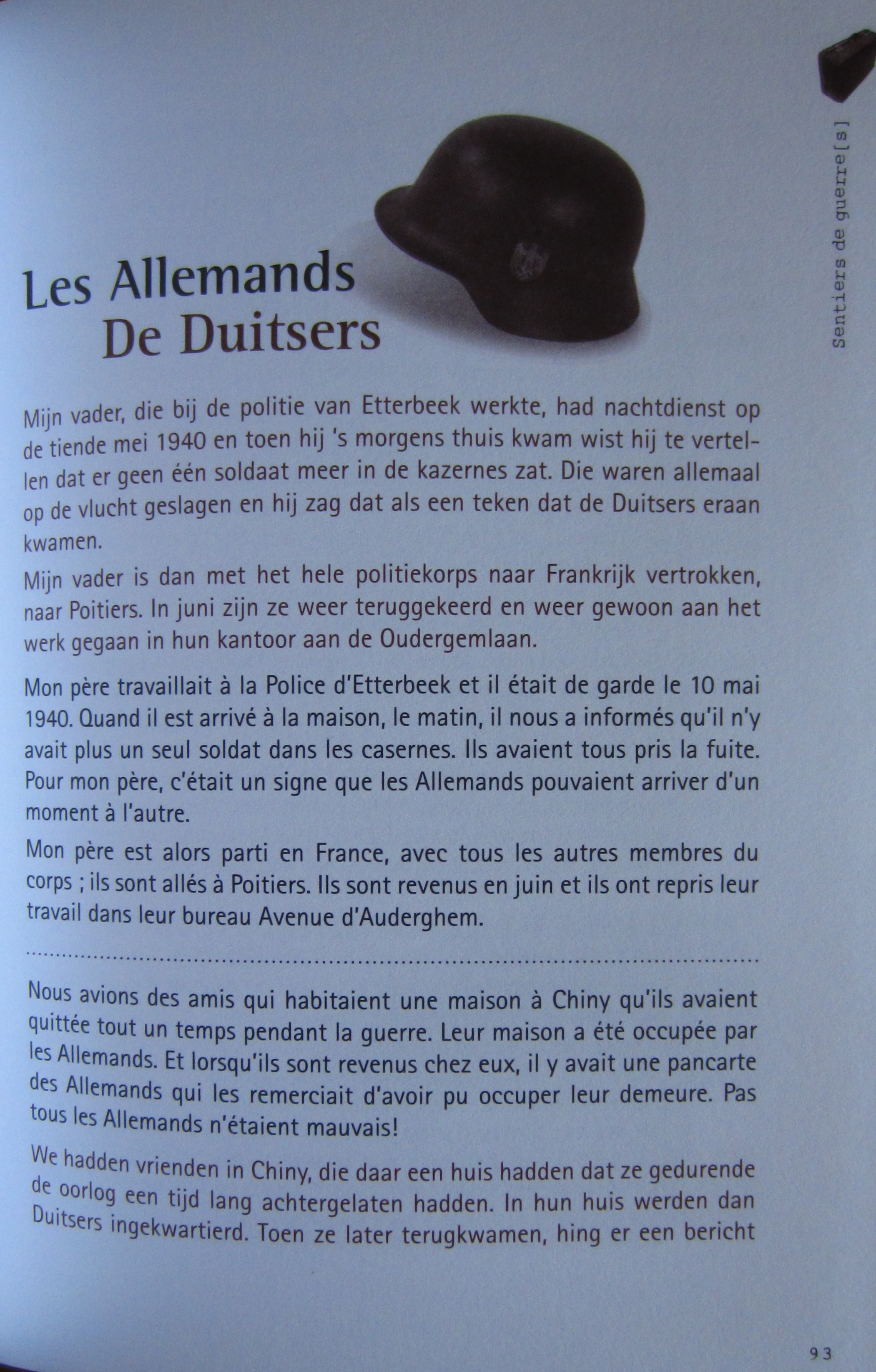 Sentiers de guerre[s]

Les Allemands
De Duitsers

Mijn vader, die bij de politie van Etterbeek werkte, had nachtdienst op de tiende mei 1940 en toen hij 's morgens thuis kwam wist hij te vertellen dat er geen één soldaat meer in de kazernes zat. Die waren allemaal op de vlucht geslagen en hij zag dat als een teken dat de Duitsers eraan kwamen.

Mijn vader is dan met het hele politiekorps naar Frankrijk vertrokken, naar Poitiers. In juni zijn ze weer teruggekeerd en weer gewoon aan het werk gegaan in hun kantoor aan de Oudergemlaan.

Mon père travaillait à la Police d'Etterbeek et il était de garde le 10 mai 1940. Quand il est arrivé à la maison, le matin, il nous a informés qu'il n'y avait plus un seul soldat dans les casernes. Ils avaient tous pris la fuite. Pour mon père, c'était un signe que les Allemands pouvaient arriver d'un moment à l'autre.

Mon père est alors parti en France, avec tous les autres membres du corps ; ils sont allés à Poitiers. Ils sont revenus en juin et ils ont repris leur travail dans leur bureau Avenue d'Auderghem.

Nous avions des amis qui habitaient une maison à Chiny qu'ils avaient quittée tout un temps pendant la guerre. Leur maison a été occupée par les Allemands. Et lorsqu'ils sont revenus chez eux, il y avait une pancarte des Allemands qui les remerciait d'avoir pu occuper leur demeure. Pas tous les Allemands n'étaient mauvais!

We hadden vrienden in Chiny, die daar een huis hadden dat ze gedurende de oorlog een tijd lang achtergelaten hadden. In hun huis werden dan Duitsers ingekwartierd. Toen ze later terugkwamen, hing er een bericht

93